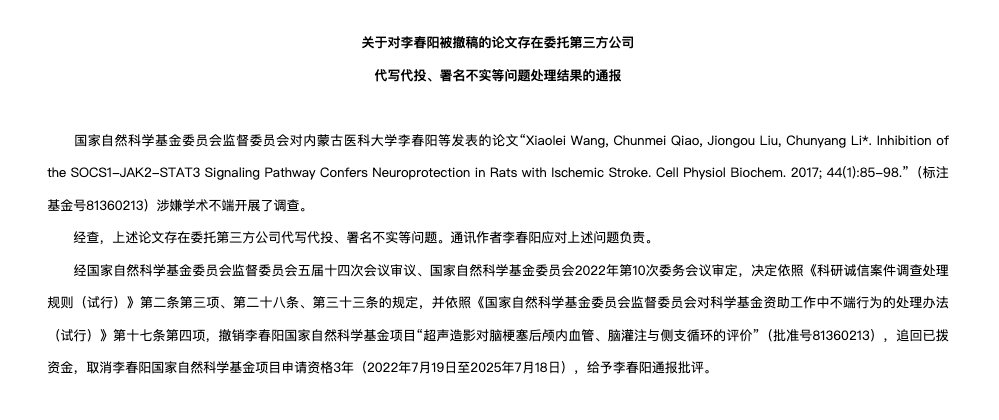 关于对李春阳被撤稿的论文存在委托第三方公司

代写代投、署名不实等问题处理结果的通报

国家自然科学基金委员会监督委员会对内蒙古医科大学李春阳等发表的论文“Xiaolei Wang, Chunmei Qiao, Jiongou Liu, Chunyang Li*. Inhibition of the SOCS1-JAK2-STAT3 Signaling Pathway Confers Neuroprotection in Rats with Ischemic Stroke. Cell Physiol Biochem. 2017; 44(1):85-98.”（标注基金号81360213）涉嫌学术不端开展了调查。

经查，上述论文存在委托第三方公司代写代投、署名不实等问题。通讯作者李春阳应对上述问题负责。

经国家自然科学基金委员会监督委员会五届十四次会议审议、国家自然科学基金委员会2022年第10次委务会议审定，决定依照《科研诚信案件调查处理规则（试行）》第二条第三项、第二十八条、第三十三条的规定，并依照《国家自然科学基金委员会监督委员会对科学基金资助工作中不端行为的处理办法（试行）》第十七条第四项，撤销李春阳国家自然科学基金项目“超声造影对脑梗塞后颅内血管、脑灌注与侧支循环的评价”（批准号81360213），追回已拨资金，取消李春阳国家自然科学基金项目申请资格3年（2022年7月19日至2025年7月18日），给予李春阳通报批评。